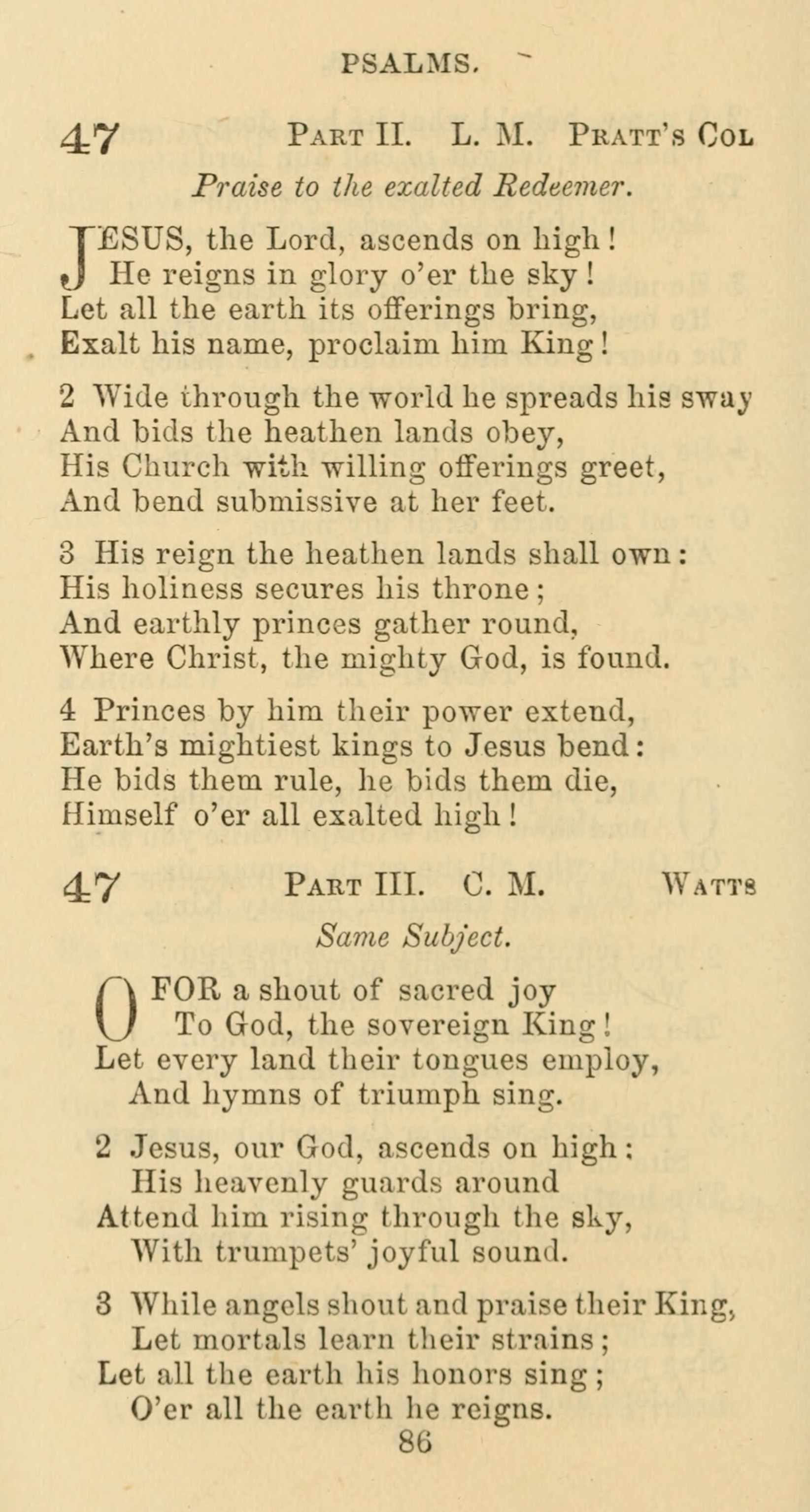 PSALMS.

47 PART II. L. M. PRATT'S COL

Praise to the exalted Redeemer.

JESUS, the Lord, ascends on high!
He reigns in glory o'er the sky!
Let all the earth its offerings bring,
Exalt his name, proclaim him King!

2 Wide through the world he spreads his sway
And bids the heathen lands obey,
His Church with willing offerings greet,
And bend submissive at her feet.

3 His reign the heathen lands shall own:
His holiness secures his throne;
And earthly princes gather round,
Where Christ, the mighty God, is found.

4 Princes by him their power extend,
Earth's mightiest kings to Jesus bend:
He bids them rule, he bids them die,
Himself o'er all exalted high!

47 PART III. C. M. WATTS

Same Subject.

O FOR a shout of sacred joy
To God, the sovereign King!
Let every land their tongues employ,
And hymns of triumph sing.

2 Jesus, our God, ascends on high:
His heavenly guards around
Attend him rising through the sky,
With trumpets' joyful sound.

3 While angels shout and praise their King,
Let mortals learn their strains;
Let all the earth his honors sing;
O'er all the earth he reigns.

86